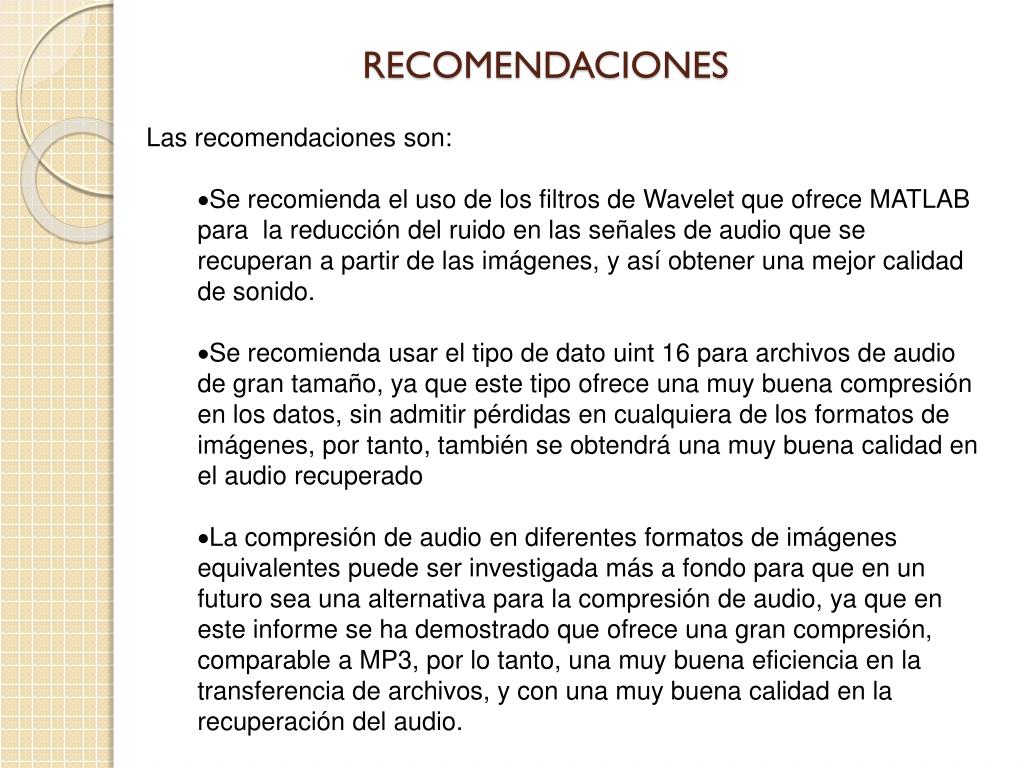 RECOMENDACIONES

Las recomendaciones son:

•Se recomienda el uso de los filtros de Wavelet que ofrece MATLAB para la reducción del ruido en las señales de audio que se recuperan a partir de las imágenes, y así obtener una mejor calidad de sonido.

•Se recomienda usar el tipo de dato uint 16 para archivos de audio de gran tamaño, ya que este tipo ofrece una muy buena compresión en los datos, sin admitir pérdidas en cualquiera de los formatos de imágenes, por tanto, también se obtendrá una muy buena calidad en el audio recuperado

•La compresión de audio en diferentes formatos de imágenes equivalentes puede ser investigada más a fondo para que en un futuro sea una alternativa para la compresión de audio, ya que en este informe se ha demostrado que ofrece una gran compresión, comparable a MP3, por lo tanto, una muy buena eficiencia en la transferencia de archivos, y con una muy buena calidad en la recuperación del audio.